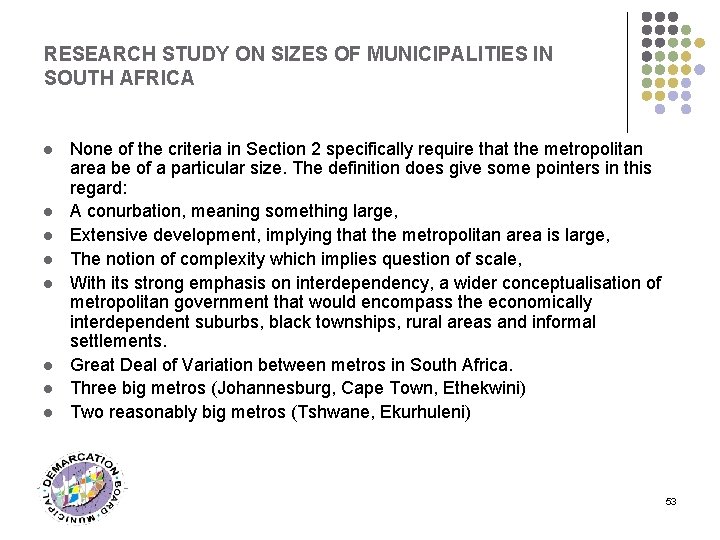 RESEARCH STUDY ON SIZES OF MUNICIPALITIES IN SOUTH AFRICA

- None of the criteria in Section 2 specifically require that the metropolitan area be of a particular size. The definition does give some pointers in this regard:
- A conurbation, meaning something large,
- Extensive development, implying that the metropolitan area is large,
- The notion of complexity which implies question of scale,
- With its strong emphasis on interdependency, a wider conceptualisation of metropolitan government that would encompass the economically interdependent suburbs, black townships, rural areas and informal settlements.
- Great Deal of Variation between metros in South Africa.
- Three big metros (Johannesburg, Cape Town, Ethekwini)
- Two reasonably big metros (Tshwane, Ekurhuleni)

MUNICIPAL DEMARCATION BOARD

53